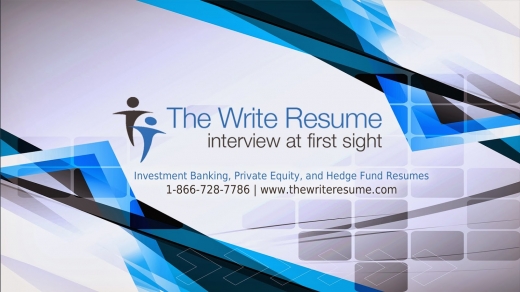 The Write Resume
interview at first sight

Investment Banking, Private Equity, and Hedge Fund Resumes
1-866-728-7786 | www.thewriteresume.com